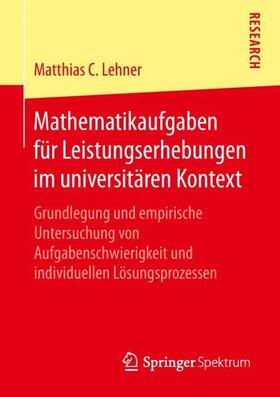 RESEARCH

Matthias C. Lehner

Mathematikaufgaben für Leistungserhebungen im universitären Kontext

Grundlegung und empirische Untersuchung von Aufgabenschwierigkeit und individuellen Lösungsprozessen

Springer Spektrum